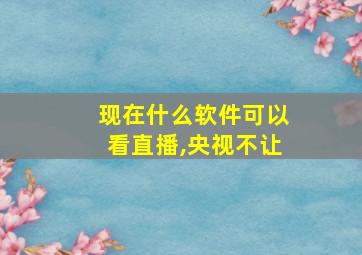 现在什么软件可以看直播,央视不让